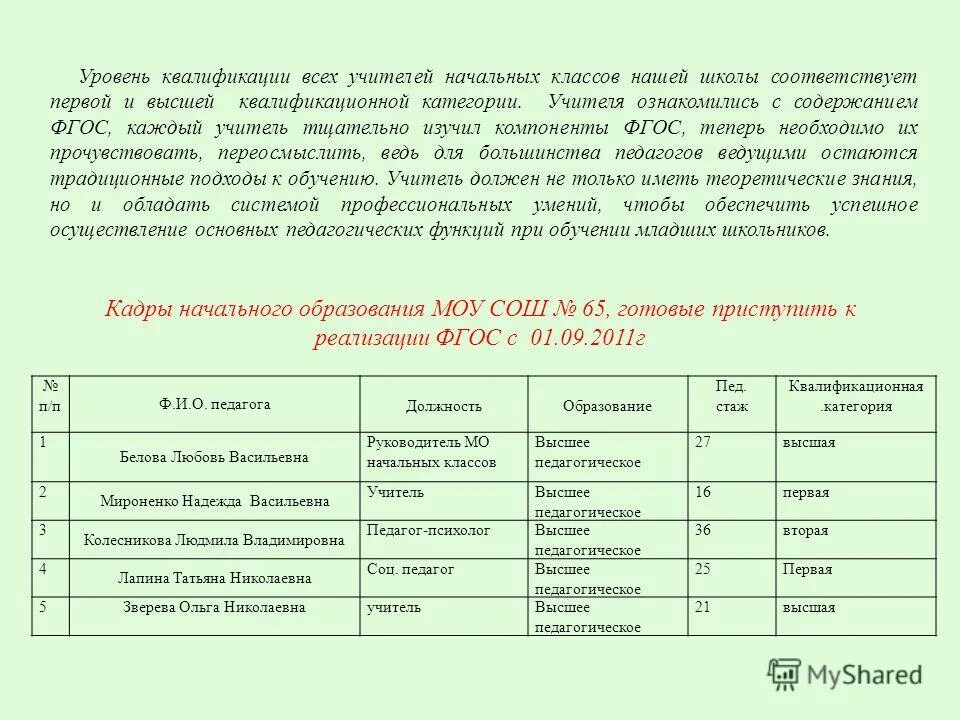 Уровень квалификации всех учителей начальных классов нашей школы соответствует первой и высшей квалификационной категории. Учителя ознакомились с содержанием ФГОС, каждый учитель тщательно изучил компоненты ФГОС, теперь необходимо их прочувствовать, переосмыслить, ведь для большинства педагогов ведущими остаются традиционные подходы к обучению. Учитель должен не только иметь теоретические знания, но и обладать системой профессиональных умений, чтобы обеспечить успешное осуществление основных педагогических функций при обучении младших школьников.

Кадры начального образования МОУ СОШ № 65, готовые приступить к реализации ФГОС с 01.09.2011г

| № п/п | Ф.И.О. педагога | Должность | Образование | Пед. стаж | Квалификационная .категория |
|---|---|---|---|---|---|
| 1 | Белова Любовь Васильевна | Руководитель МО начальных классов | Высшее педагогическое | 27 | высшая |
| 2 | Мироненко Надежда Васильевна | Учитель | Высшее педагогическое | 16 | первая |
| 3 | Колесникова Людмила Владимировна | Педагог-психолог | Высшее педагогическое | 36 | вторая |
| 4 | Лапина Татьяна Николаевна | Соц. педагог | Высшее педагогическое | 25 | Первая |
| 5 | Зверева Ольга Николаевна | учитель | Высшее педагогическое | 21 | высшая |

MyShared